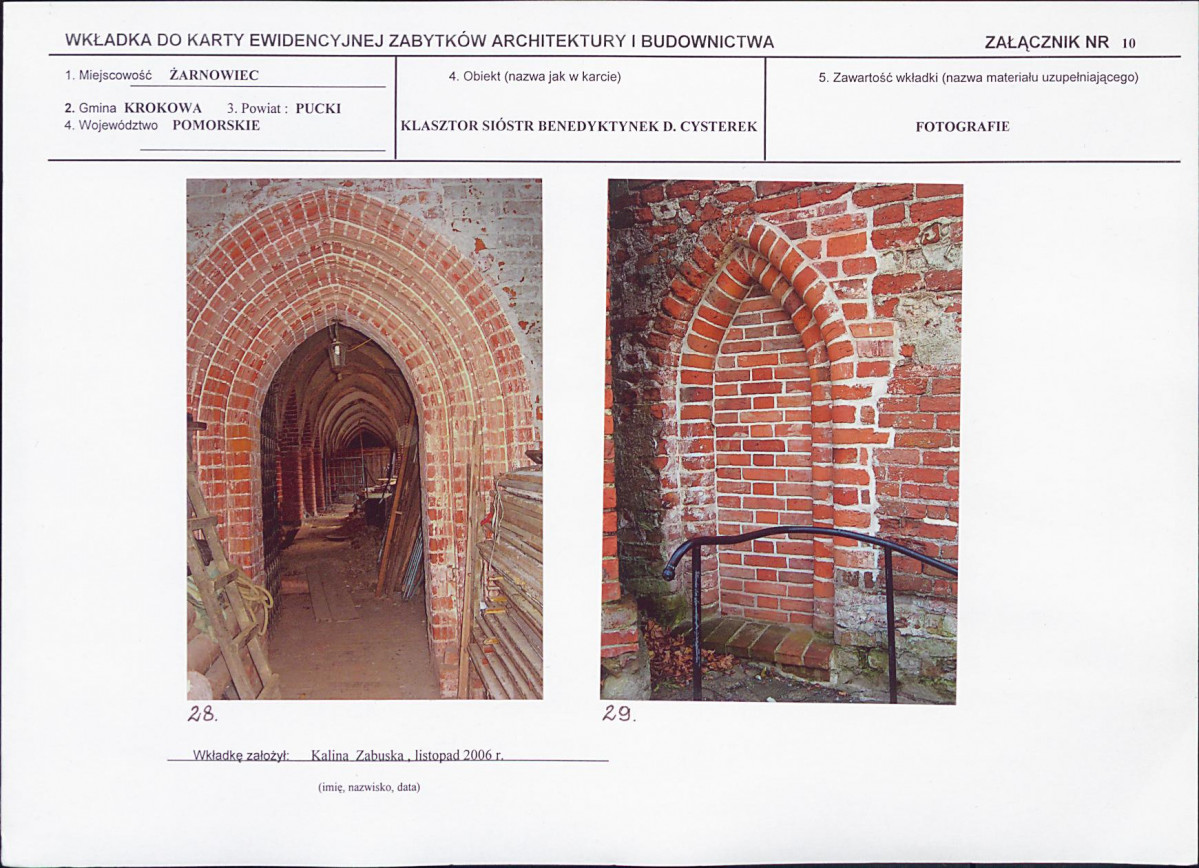 WKŁADKA DO KARTY EWIDENCYJNEJ ZABYTKÓW ARCHITEKTURY I BUDOWNICTWA

ZAŁĄCZNIK NR 10

1. Miejscowość ŻARNOWIEC

2. Gmina KROKOWA 3. Powiat : PUCKI
4. Województwo POMORSKIE

4. Obiekt (nazwa jak w karcie)

KLASZTOR SIÓSTR BENEDYKTYNEK D. CYSTEREK

5. Zawartość wkładki (nazwa materiału uzupełniającego)

FOTOGRAFIE

28.

29.

Wkładkę założył: Kalina Zabuska , listopad 2006 r.

(imię, nazwisko, data)